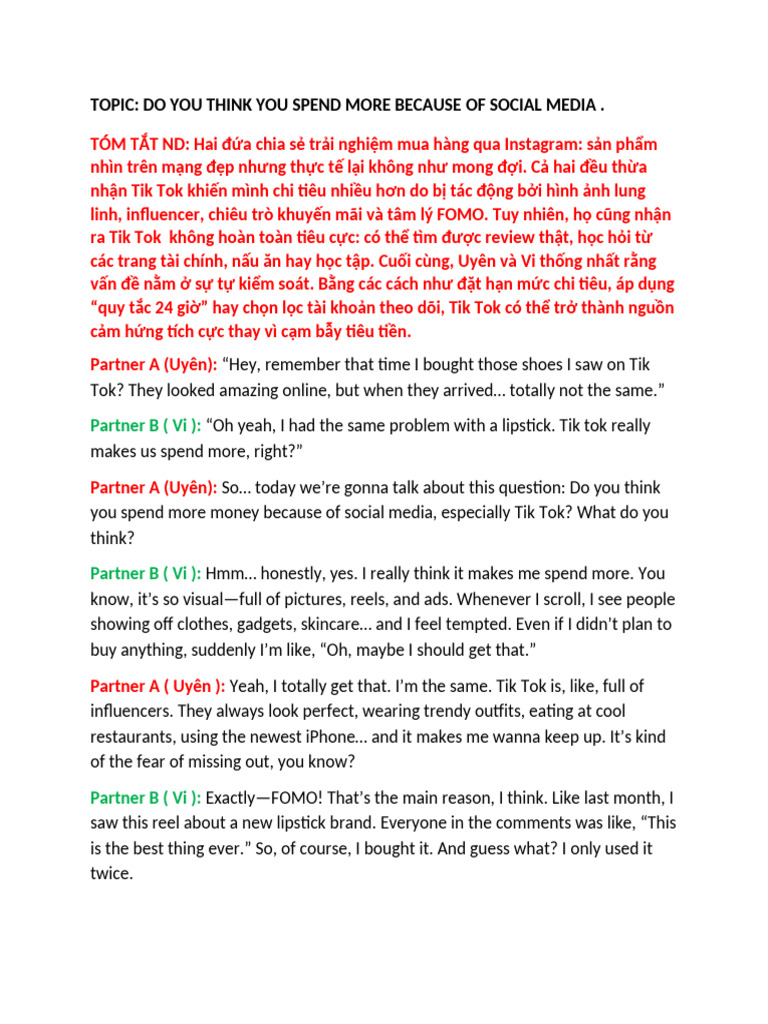 TOPIC: DO YOU THINK YOU SPEND MORE BECAUSE OF SOCIAL MEDIA .

TÓM TẮT ND: Hai đứa chia sẻ trải nghiệm mua hàng qua Instagram: sản phẩm nhìn trên mạng đẹp nhưng thực tế lại không như mong đợi. Cả hai đều thừa nhận Tik Tok khiến mình chi tiêu nhiều hơn do bị tác động bởi hình ảnh lung linh, influencer, chiêu trò khuyến mãi và tâm lý FOMO. Tuy nhiên, họ cũng nhận ra Tik Tok không hoàn toàn tiêu cực: có thể tìm được review thật, học hỏi từ các trang tài chính, nấu ăn hay học tập. Cuối cùng, Uyên và Vi thống nhất rằng vấn đề nằm ở sự tự kiểm soát. Bằng các cách như đặt hạn mức chi tiêu, áp dụng "quy tắc 24 giờ" hay chọn lọc tài khoản theo dõi, Tik Tok có thể trở thành nguồn cảm hứng tích cực thay vì cạm bẫy tiêu tiền.

Partner A (Uyên): "Hey, remember that time I bought those shoes I saw on Tik Tok? They looked amazing online, but when they arrived… totally not the same."

Partner B ( Vi ): "Oh yeah, I had the same problem with a lipstick. Tik tok really makes us spend more, right?"

Partner A (Uyên): So… today we're gonna talk about this question: Do you think you spend more money because of social media, especially Tik Tok? What do you think?

Partner B ( Vi ): Hmm… honestly, yes. I really think it makes me spend more. You know, it's so visual—full of pictures, reels, and ads. Whenever I scroll, I see people showing off clothes, gadgets, skincare… and I feel tempted. Even if I didn't plan to buy anything, suddenly I'm like, "Oh, maybe I should get that."

Partner A ( Uyên ): Yeah, I totally get that. I'm the same. Tik Tok is, like, full of influencers. They always look perfect, wearing trendy outfits, eating at cool restaurants, using the newest iPhone… and it makes me wanna keep up. It's kind of the fear of missing out, you know?

Partner B ( Vi ): Exactly—FOMO! That's the main reason, I think. Like last month, I saw this reel about a new lipstick brand. Everyone in the comments was like, "This is the best thing ever." So, of course, I bought it. And guess what? I only used it twice.